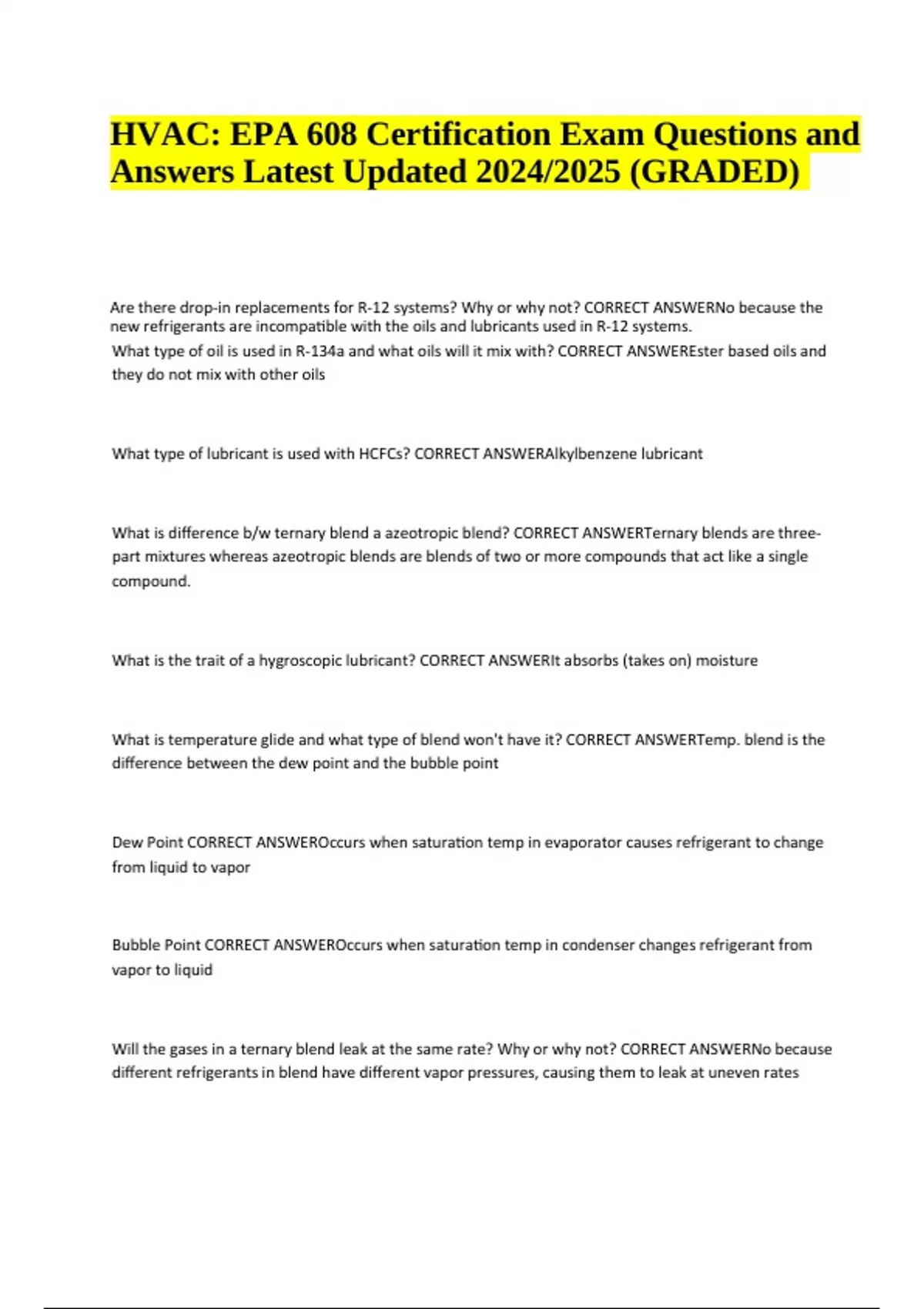 HVAC: EPA 608 Certification Exam Questions and Answers Latest Updated 2024/2025 (GRADED)

Are there drop-in replacements for R-12 systems? Why or why not? CORRECT ANSWERNo because the new refrigerants are incompatible with the oils and lubricants used in R-12 systems.
What type of oil is used in R-134a and what oils will it mix with? CORRECT ANSWEREster based oils and they do not mix with other oils

What type of lubricant is used with HCFCs? CORRECT ANSWERAlkylbenzene lubricant

What is difference b/w ternary blend a azeotropic blend? CORRECT ANSWERTernary blends are three-part mixtures whereas azeotropic blends are blends of two or more compounds that act like a single compound.

What is the trait of a hygroscopic lubricant? CORRECT ANSWERIt absorbs (takes on) moisture

What is temperature glide and what type of blend won't have it? CORRECT ANSWERTemp. blend is the difference between the dew point and the bubble point

Dew Point CORRECT ANSWEROccurs when saturation temp in evaporator causes refrigerant to change from liquid to vapor

Bubble Point CORRECT ANSWEROccurs when saturation temp in condenser changes refrigerant from vapor to liquid

Will the gases in a ternary blend leak at the same rate? Why or why not? CORRECT ANSWERNo because different refrigerants in blend have different vapor pressures, causing them to leak at uneven rates